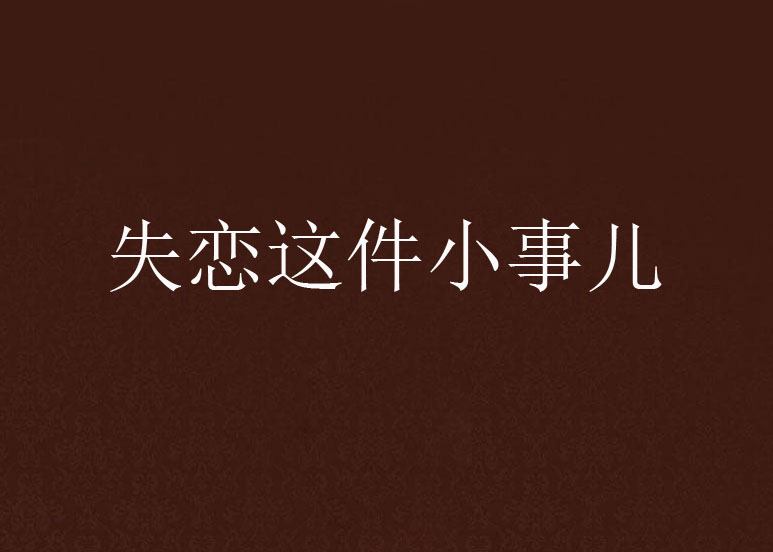 失恋这件小事儿